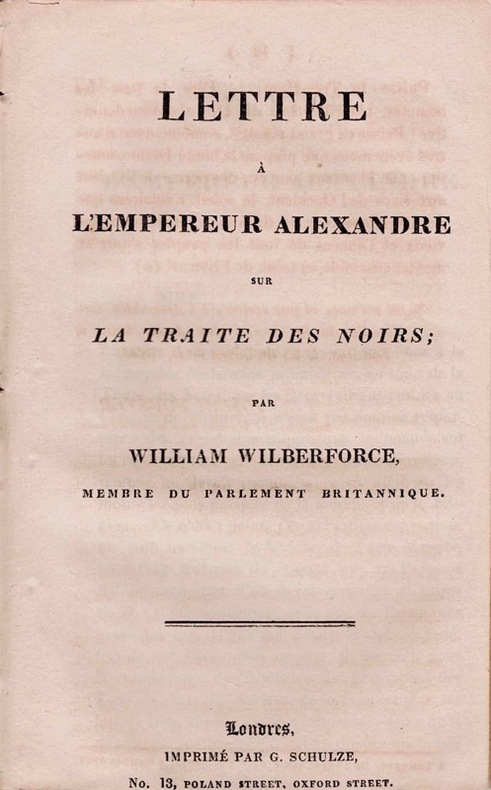 LETTRE

À

L'EMPEREUR ALEXANDRE

SUR

LA TRAITE DES NOIRS;

PAR

WILLIAM WILBERFORCE,

MEMBRE DU PARLEMENT BRITANNIQUE.

Londres,

IMPRIMÉ PAR G. SCHULZE,

No. 13, POLAND STREET, OXFORD STREET.